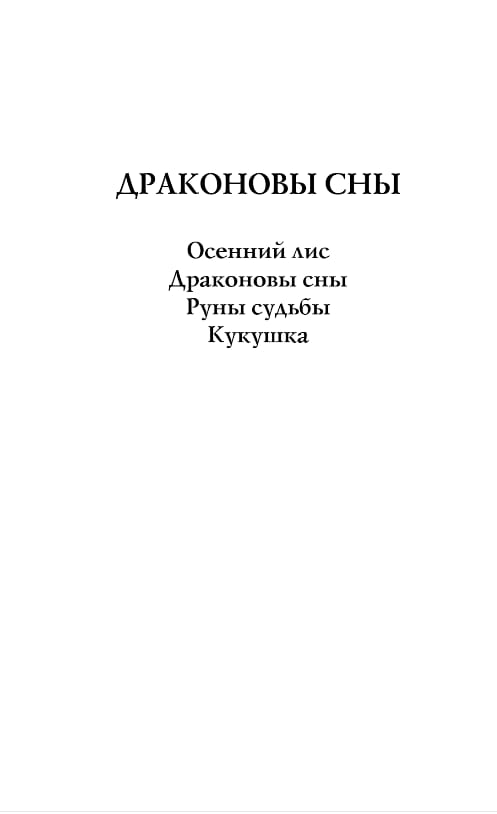 ДРАКОНОВЫ СНЫ

Осенний лис
Драконовы сны
Руны судьбы
Кукушка